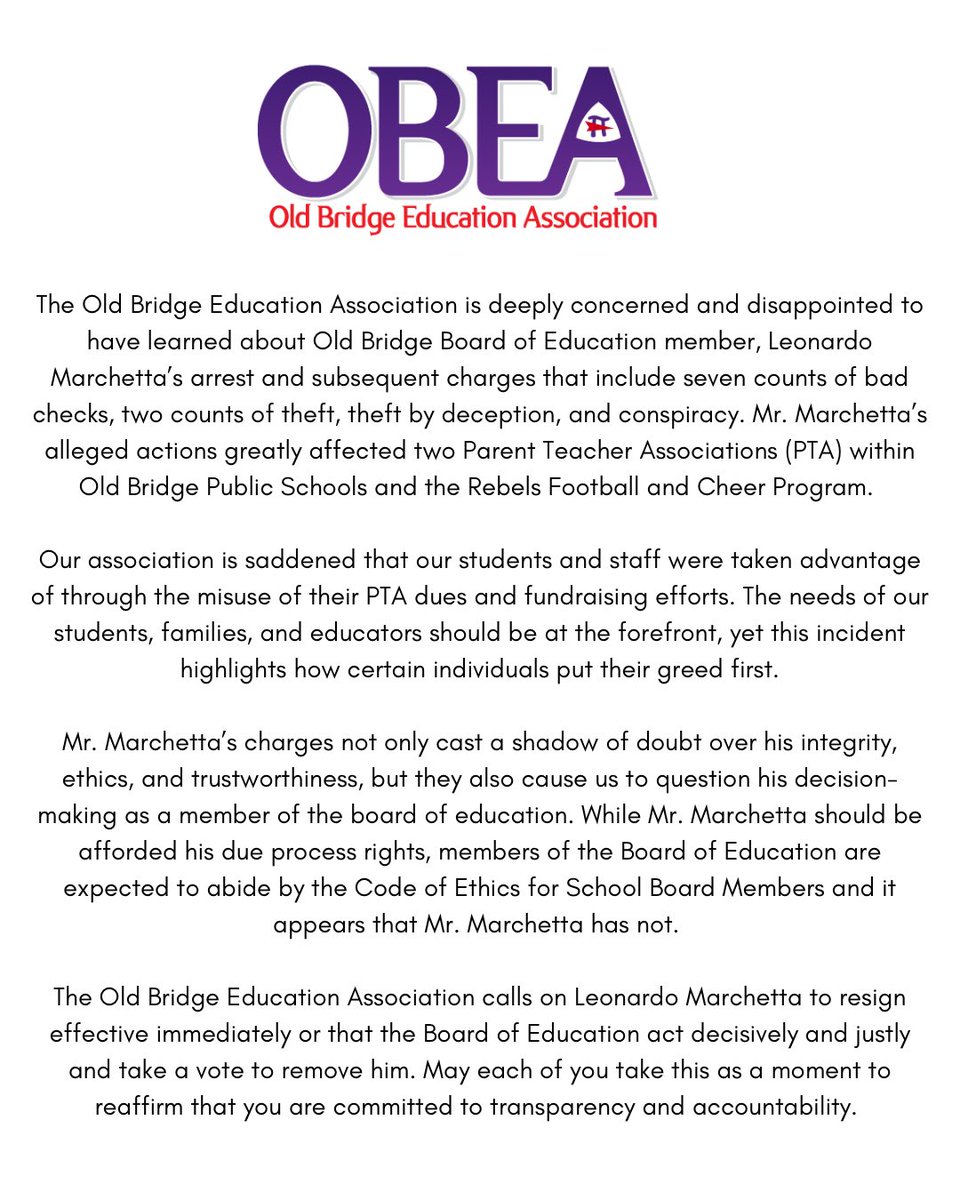 OBEA
Old Bridge Education Association

The Old Bridge Education Association is deeply concerned and disappointed to have learned about Old Bridge Board of Education member, Leonardo Marchetta's arrest and subsequent charges that include seven counts of bad checks, two counts of theft, theft by deception, and conspiracy. Mr. Marchetta's alleged actions greatly affected two Parent Teacher Associations (PTA) within Old Bridge Public Schools and the Rebels Football and Cheer Program.

Our association is saddened that our students and staff were taken advantage of through the misuse of their PTA dues and fundraising efforts. The needs of our students, families, and educators should be at the forefront, yet this incident highlights how certain individuals put their greed first.

Mr. Marchetta's charges not only cast a shadow of doubt over his integrity, ethics, and trustworthiness, but they also cause us to question his decision-making as a member of the board of education. While Mr. Marchetta should be afforded his due process rights, members of the Board of Education are expected to abide by the Code of Ethics for School Board Members and it appears that Mr. Marchetta has not.

The Old Bridge Education Association calls on Leonardo Marchetta to resign effective immediately or that the Board of Education act decisively and justly and take a vote to remove him. May each of you take this as a moment to reaffirm that you are committed to transparency and accountability.